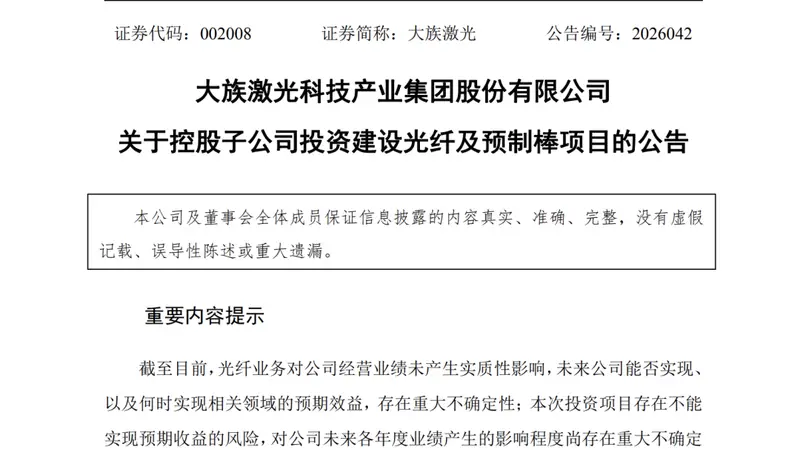 证券代码：002008　　证券简称：大族激光　　公告编号：2026042

大族激光科技产业集团股份有限公司

关于控股子公司投资建设光纤及预制棒项目的公告

本公司及董事会全体成员保证信息披露的内容真实、准确、完整，没有虚假记载、误导性陈述或重大遗漏。

重要内容提示

截至目前，光纤业务对公司经营业绩未产生实质性影响，未来公司能否实现、以及何时实现相关领域的预期效益，存在重大不确定性；本次投资项目存在不能实现预期收益的风险，对公司未来各年度业绩产生的影响程度尚存在重大不确定